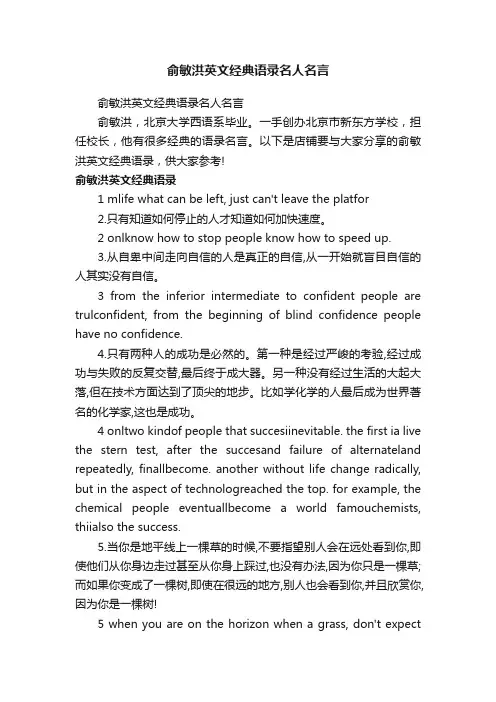 俞敏洪英文经典语录名人名言

俞敏洪英文经典语录名人名言

俞敏洪，北京大学西语系毕业。一手创办北京市新东方学校，担任校长，他有很多经典的语录名言。以下是店铺要与大家分享的俞敏洪英文经典语录，供大家参考!

俞敏洪英文经典语录

1 mlife what can be left, just can't leave the platfor

2.只有知道如何停止的人才知道如何加快速度。

2 onlknow how to stop people know how to speed up.

3.从自卑中间走向自信的人是真正的自信,从一开始就盲目自信的人其实没有自信。

3 from the inferior intermediate to confident people are trulconfident, from the beginning of blind confidence people have no confidence.

4.只有两种人的成功是必然的。第一种是经过严峻的考验,经过成功与失败的反复交替,最后终于成大器。另一种没有经过生活的大起大落,但在技术方面达到了顶尖的地步。比如学化学的人最后成为世界著名的化学家,这也是成功。

4 onltwo kindof people that succesiinevitable. the first ia live the stern test, after the succesand failure of alternateland repeatedly, finallbecome. another without life change radically, but in the aspect of technologreached the top. for example, the chemical people eventuallbecome a world famouchemists, thiialso the success.

5.当你是地平线上一棵草的时候,不要指望别人会在远处看到你,即使他们从你身边走过甚至从你身上踩过,也没有办法,因为你只是一棵草;而如果你变成了一棵树,即使在很远的地方,别人也会看到你,并且欣赏你,因为你是一棵树!

5 when you are on the horizon when a grass, don't expect